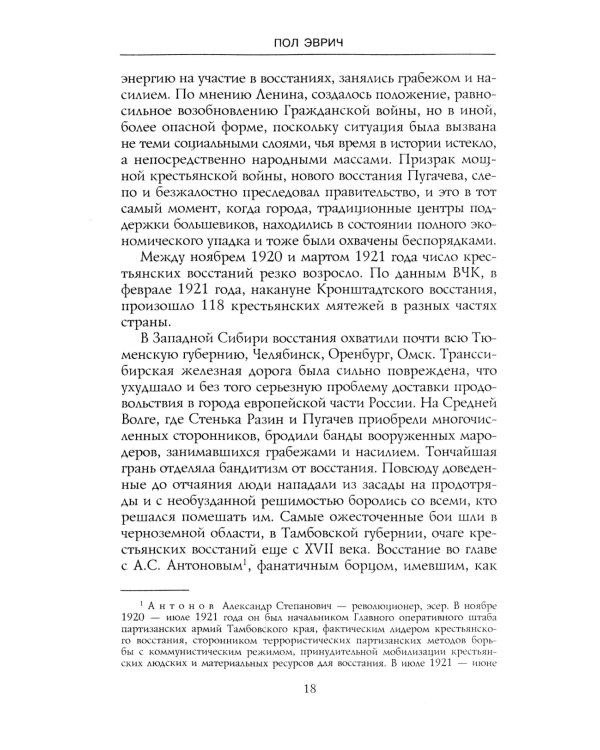 ПОЛ ЭВРИЧ

энергию на участие в восстаниях, занялись грабежом и насилием. По мнению Ленина, создалось положение, равносильное возобновлению Гражданской войны, но в иной, более опасной форме, поскольку ситуация была вызвана не теми социальными слоями, чья время в истории истекло, а непосредственно народными массами. Призрак мощной крестьянской войны, нового восстания Пугачева, слепо и безжалостно преследовал правительство, и это в тот самый момент, когда города, традиционные центры поддержки большевиков, находились в состоянии полного экономического упадка и тоже были охвачены беспорядками.

Между ноябрем 1920 и мартом 1921 года число крестьянских восстаний резко возросло. По данным ВЧК, в феврале 1921 года, накануне Кронштадтского восстания, произошло 118 крестьянских мятежей в разных частях страны.

В Западной Сибири восстания охватили почти всю Тюменскую губернию, Челябинск, Оренбург, Омск. Транссибирская железная дорога была сильно повреждена, что ухудшало и без того серьезную проблему доставки продовольствия в города европейской части России. На Средней Волге, где Стенька Разин и Пугачев приобрели многочисленных сторонников, бродили банды вооруженных мародеров, занимавшихся грабежами и насилием. Тончайшая грань отделяла бандитизм от восстания. Повсюду доведенные до отчаяния люди нападали из засады на продотряды и с необузданной решимостью боролись со всеми, кто решался помешать им. Самые ожесточенные бои шли в черноземной области, в Тамбовской губернии, очаге крестьянских восстаний еще с XVII века. Восстание во главе с А.С. Антоновым$^1$, фанатичным борцом, имевшим, как

$^1$ Антонов Александр Степанович — революционер, эсер. В ноябре 1920 — июле 1921 года он был начальником Главного оперативного штаба партизанских армий Тамбовского края, фактическим лидером крестьянского восстания, сторонником террористических партизанских методов борьбы с коммунистическим режимом, принудительной мобилизации крестьянских людских и материальных ресурсов для восстания. В июле 1921 — июне

18